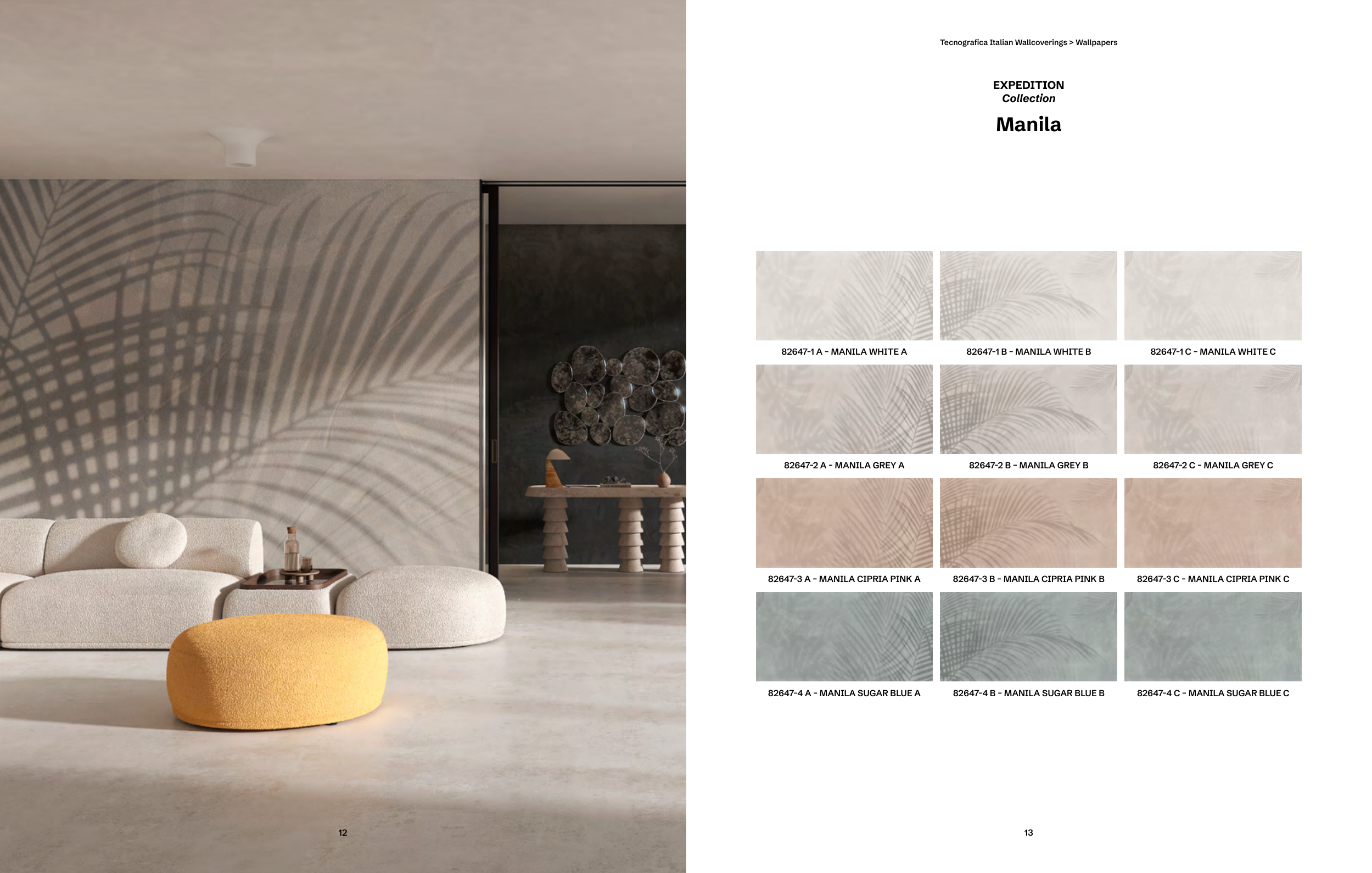 12

Tecnografica Italian Wallcoverings > Wallpapers

EXPEDITION
Collection

Manila

82647-1 A - MANILA WHITE A

82647-1 B - MANILA WHITE B

82647-1 C - MANILA WHITE C

82647-2 A - MANILA GREY A

82647-2 B - MANILA GREY B

82647-2 C - MANILA GREY C

82647-3 A - MANILA CIPRIA PINK A

82647-3 B - MANILA CIPRIA PINK B

82647-3 C - MANILA CIPRIA PINK C

82647-4 A - MANILA SUGAR BLUE A

82647-4 B - MANILA SUGAR BLUE B

82647-4 C - MANILA SUGAR BLUE C

13